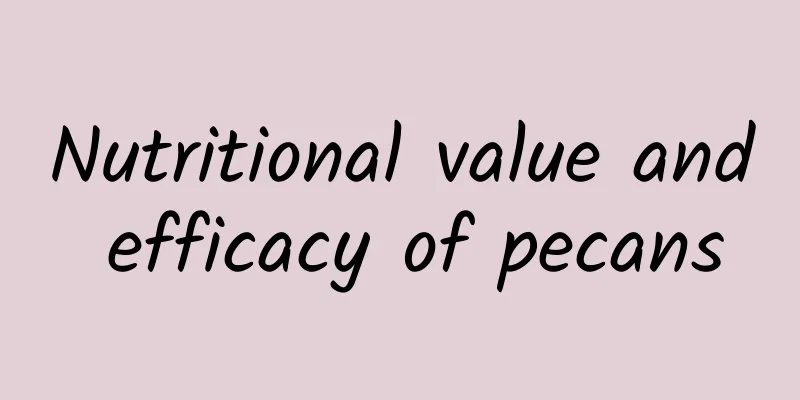 Nutritional value and efficacy of pecans